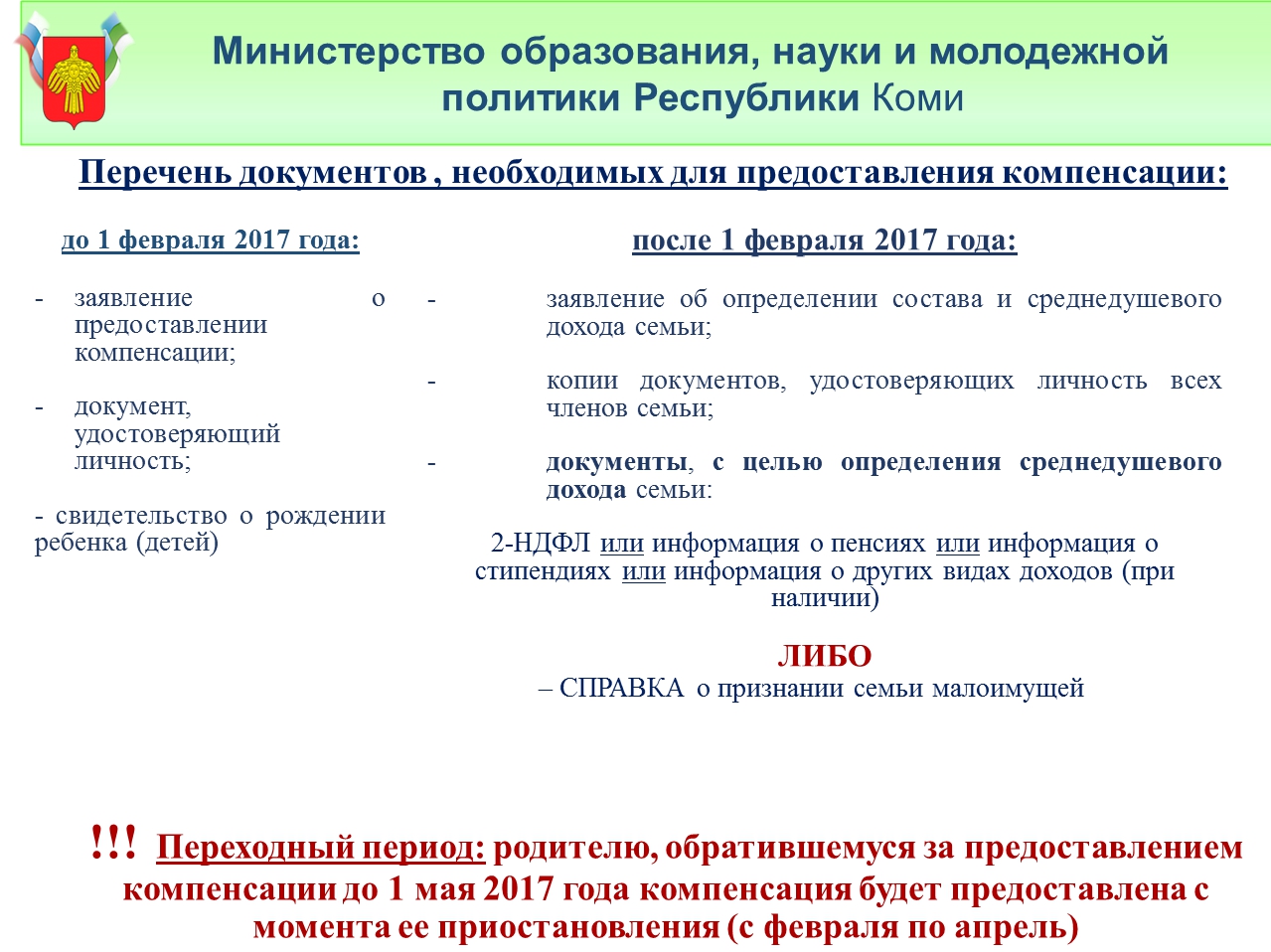 Министерство образования, науки и молодежной политики Республики Коми

Перечень документов , необходимых для предоставления компенсации:

до 1 февраля 2017 года:

- заявление о предоставлении компенсации;

- документ, удостоверяющий личность;

- свидетельство о рождении ребенка (детей)

после 1 февраля 2017 года:

- заявление об определении состава и среднедушевого дохода семьи;

- копии документов, удостоверяющих личность всех членов семьи;

- документы, с целью определения среднедушевого дохода семьи:

2-НДФЛ или информация о пенсиях или информация о стипендиях или информация о других видах доходов (при наличии)

ЛИБО
– СПРАВКА о признании семьи малоимущей

!!! Переходный период: родителю, обратившемуся за предоставлением компенсации до 1 мая 2017 года компенсация будет предоставлена с момента ее приостановления (с февраля по апрель)